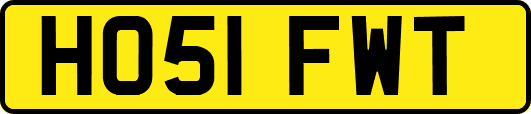 HO51 FWT